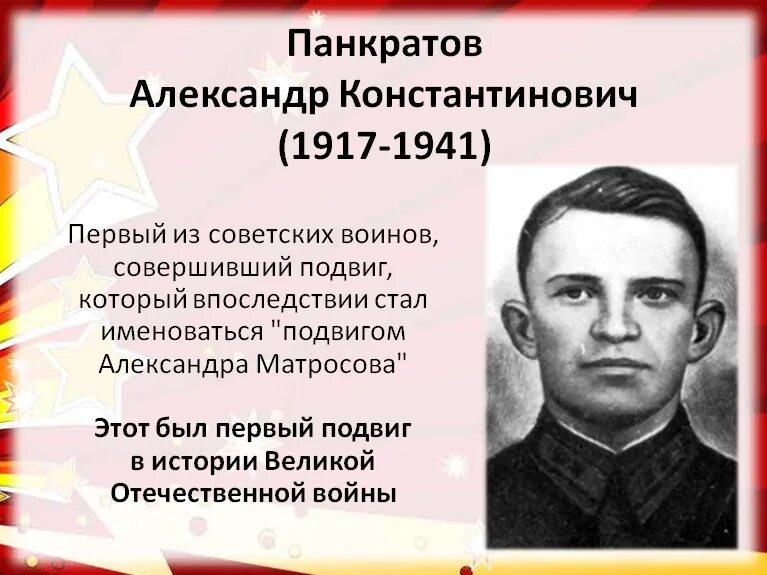 Панкратов
Александр Константинович
(1917-1941)

Первый из советских воинов, совершивший подвиг, который впоследствии стал именоваться "подвигом Александра Матросова"

Этот был первый подвиг в истории Великой Отечественной войны